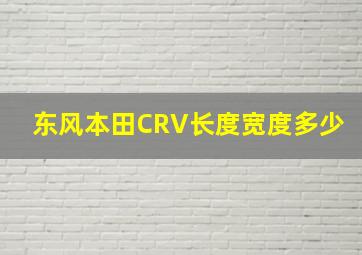 东风本田CRV长度宽度多少